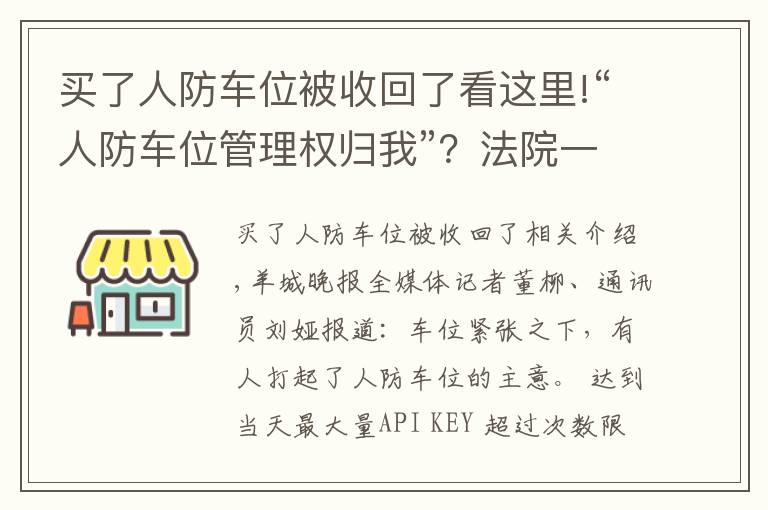 买了人防车位被收回了看这里!“人防车位管理权归我”？法院一

买了人防车位被收回了相关介绍，羊城晚报全媒体记者董柳、通讯员刘娅报道：车位紧张之下，有人打起了人防车位的主意。 达到当天最大量API KEY 超过次数限